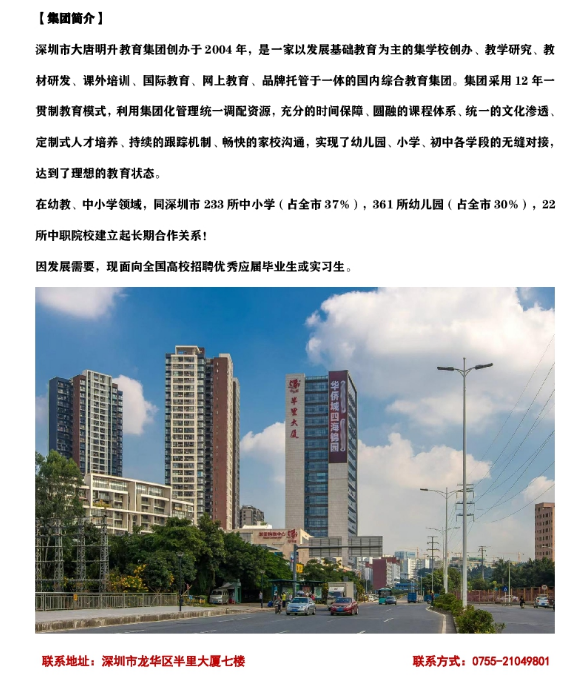 【集团简介】

深圳市大唐明升教育集团创办于 2004 年，是一家以发展基础教育为主的集学校创办、教学研究、教材研发、课外培训、国际教育、网上教育、品牌托管于一体的国内综合教育集团。集团采用 12 年一贯制教育模式，利用集团化管理统一调配资源，充分的时间保障、圆融的课程体系、统一的文化渗透、定制式人才培养、持续的跟踪机制、畅快的家校沟通，实现了幼儿园、小学、初中各学段的无缝对接，达到了理想的教育状态。

在幼教、中小学领域，同深圳市 233 所中小学（占全市 37%），361 所幼儿园（占全市 30%），22 所中职院校建立起长期合作关系！

因发展需要，现面向全国高校招聘优秀应届毕业生或实习生。

半里大厦

华侨城四海锦园

联系地址：深圳市龙华区半里大厦七楼

联系方式：0755-21049801